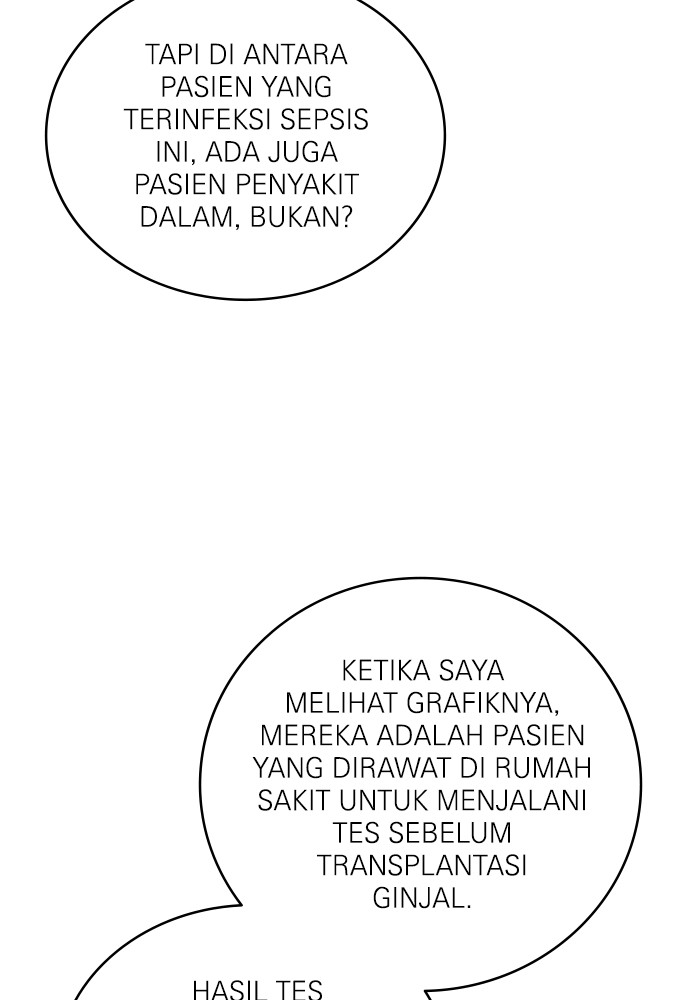 TAPI DI ANTARA PASIEN YANG TERINFEKSI SEPSIS INI, ADA JUGA PASIEN PENYAKIT DALAM, BUKAN?

KETIKA SAYA MELIHAT GRAFIKNYA, MEREKA ADALAH PASIEN YANG DIRAWAT DI RUMAH SAKIT UNTUK MENJALANI TES SEBELUM TRANSPLANTASI GINJAL.

HASIL TES